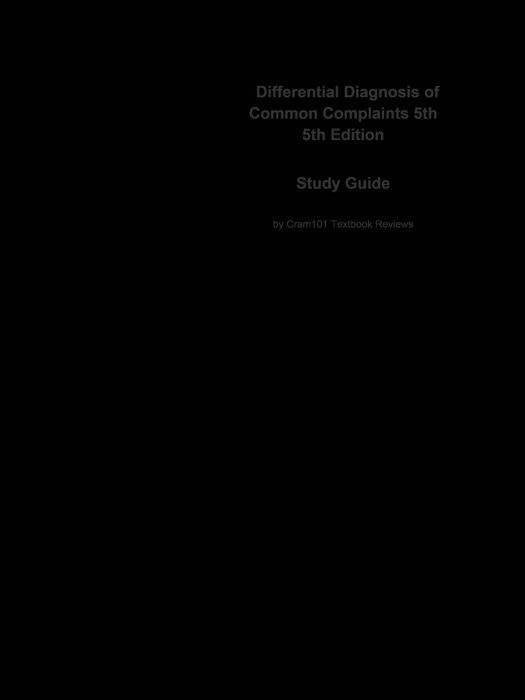 Differential Diagnosis of Common Complaints 5th 5th Edition

Study Guide

by Cram101 Textbook Reviews